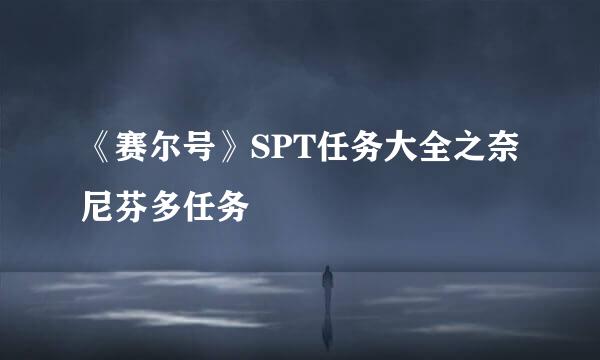 《赛尔号》SPT任务大全之奈尼芬多任务